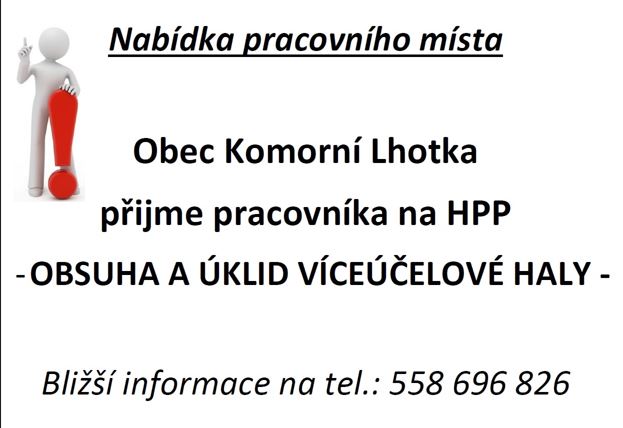 Nabídka pracovního místa

Obec Komorní Lhotka

přijme pracovníka na HPP

- OBSUHA A ÚKLID VÍCEÚČELOVÉ HALY -

Bližší informace na tel.: 558 696 826